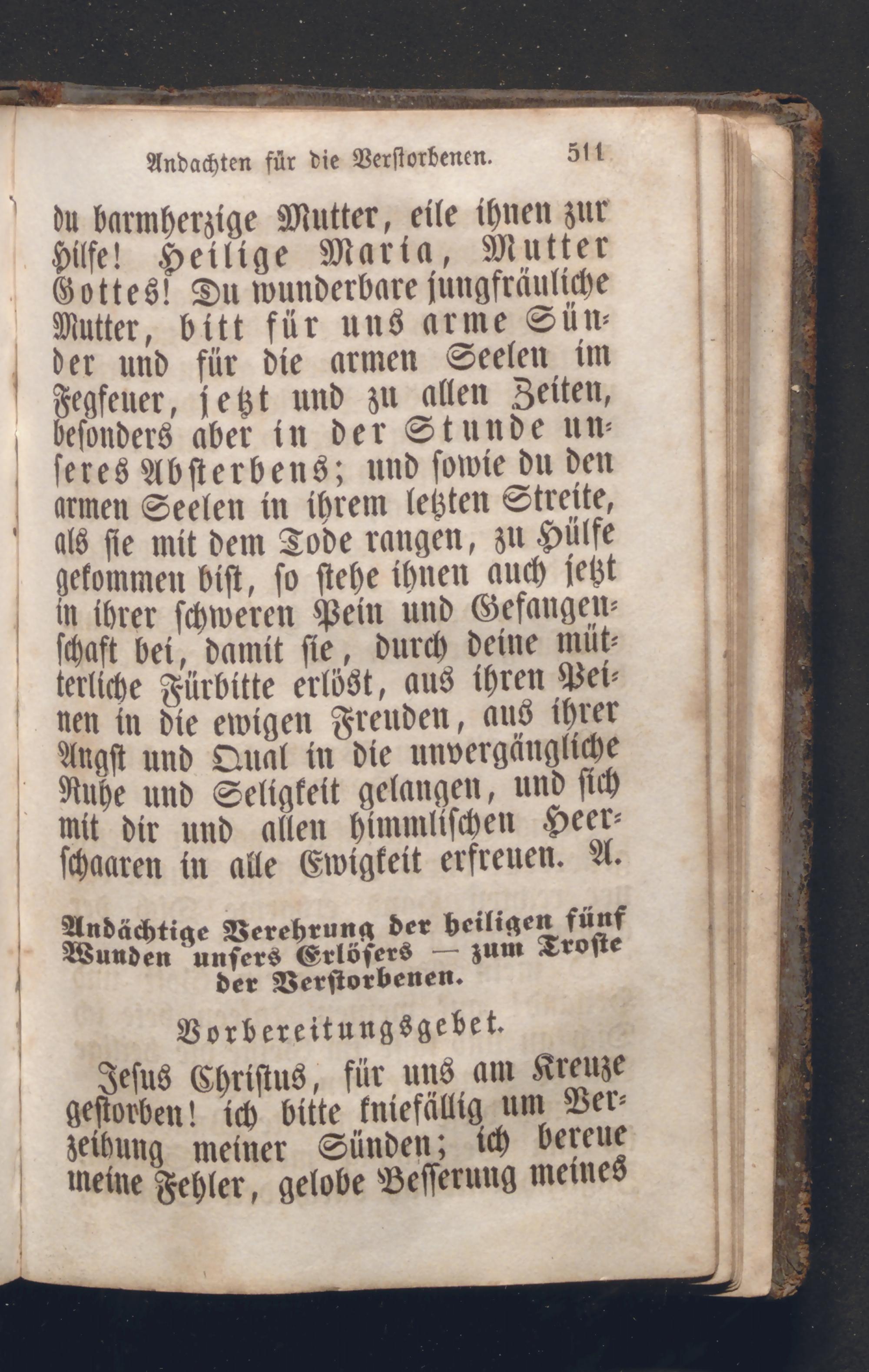 Andachten für die Verstorbenen. 511

du barmherzige Mutter, eile ihnen zur Hilfe! Heilige Maria, Mutter Gottes! Du wunderbare jungfräuliche Mutter, bitt für uns arme Sünder und für die armen Seelen im Fegfeuer, jetzt und zu allen Zeiten, besonders aber in der Stunde unseres Absterbens; und sowie du den armen Seelen in ihrem letzten Streite, als sie mit dem Tode rangen, zu Hülfe gekommen bist, so stehe ihnen auch jetzt in ihrer schweren Pein und Gefangenschaft bei, damit sie, durch deine mütterliche Fürbitte erlöst, aus ihren Peinen in die ewigen Freuden, aus ihrer Angst und Qual in die unvergängliche Ruhe und Seligkeit gelangen, und sich mit dir und allen himmlischen Heerschaaren in alle Ewigkeit erfreuen. A.

Andächtige Verehrung der heiligen fünf Wunden unsers Erlösers — zum Troste der Verstorbenen.

Vorbereitungsgebet.

Jesus Christus, für uns am Kreuze gestorben! ich bitte kniefällig um Verzeihung meiner Sünden; ich bereue meine Fehler, gelobe Besserung meines